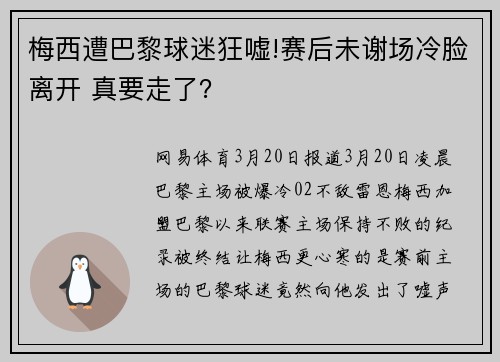 梅西遭巴黎球迷狂嘘!赛后未谢场冷脸离开 真要走了?

网易体育3月20日报道3月20日凌晨巴黎主场被爆冷02不敌雷恩梅西加盟巴黎以来联赛主场保持不败的纪录被终结让梅西更心寒的是赛前主场的巴黎球迷竟然向他发出了嘘声